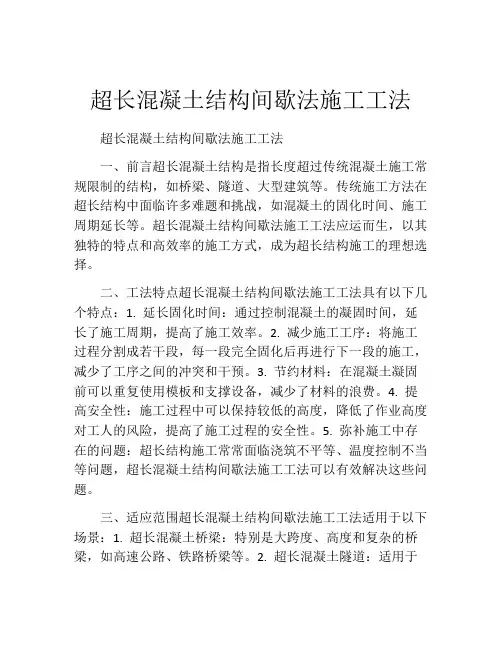 超长混凝土结构间歇法施工工法

超长混凝土结构间歇法施工工法

一、前言超长混凝土结构是指长度超过传统混凝土施工常规限制的结构，如桥梁、隧道、大型建筑等。传统施工方法在超长结构中面临许多难题和挑战，如混凝土的固化时间、施工周期延长等。超长混凝土结构间歇法施工工法应运而生，以其独特的特点和高效率的施工方式，成为超长结构施工的理想选择。

二、工法特点超长混凝土结构间歇法施工工法具有以下几个特点：1. 延长固化时间：通过控制混凝土的凝固时间，延长了施工周期，提高了施工效率。2. 减少施工工序：将施工过程分割成若干段，每一段完全固化后再进行下一段的施工，减少了工序之间的冲突和干预。3. 节约材料：在混凝土凝固前可以重复使用模板和支撑设备，减少了材料的浪费。4. 提高安全性：施工过程中可以保持较低的高度，降低了作业高度对工人的风险，提高了施工过程的安全性。5. 弥补施工中存在的问题：超长结构施工常常面临浇筑不平等、温度控制不当等问题，超长混凝土结构间歇法施工工法可以有效解决这些问题。

三、适应范围超长混凝土结构间歇法施工工法适用于以下场景：1. 超长混凝土桥梁：特别是大跨度、高度和复杂的桥梁，如高速公路、铁路桥梁等。2. 超长混凝土隧道：适用于